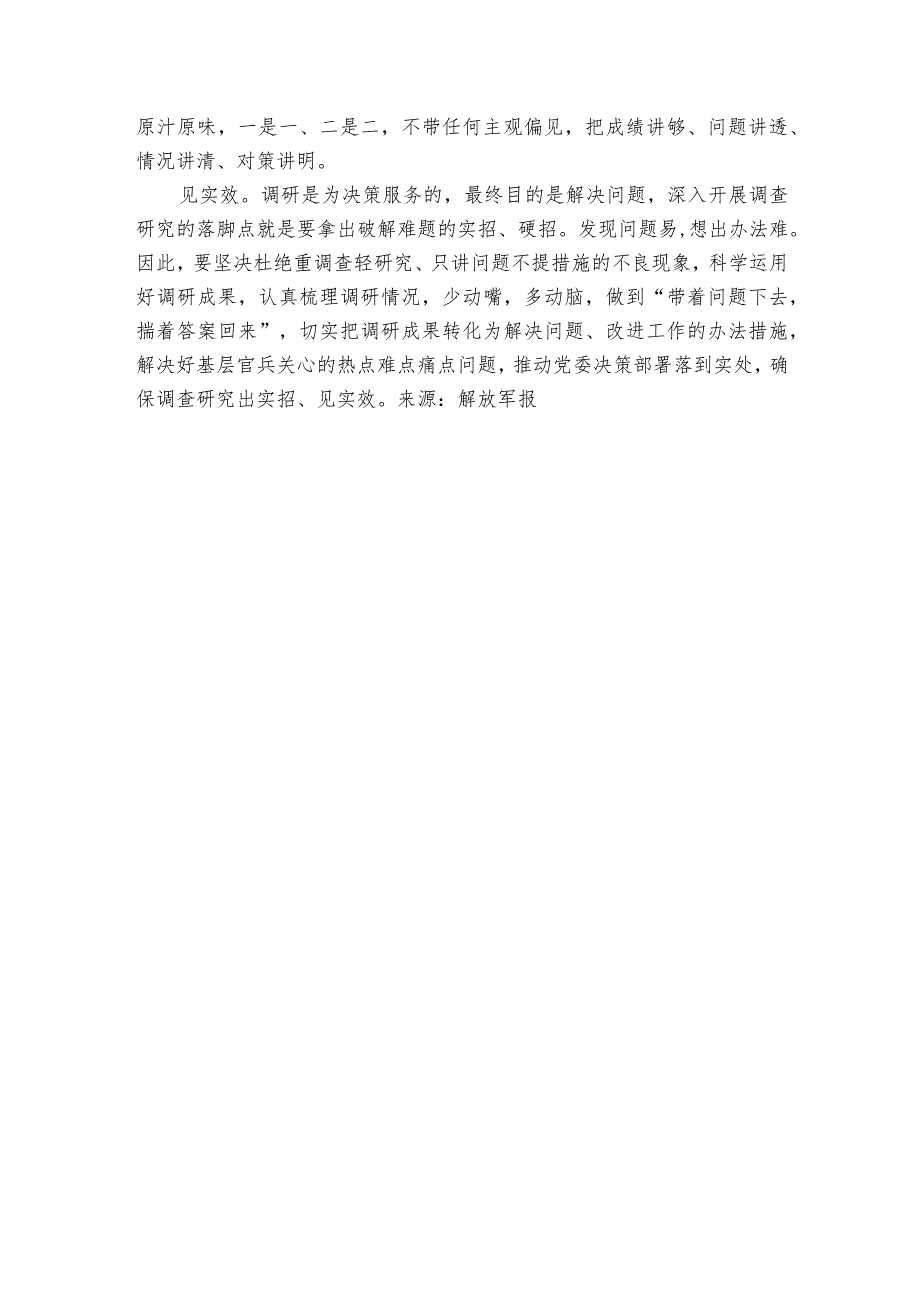 原汁原味，一是一、二是二，不带任何主观偏见，把成绩讲够、问题讲透、情况讲清、对策讲明。

见实效。调研是为决策服务的，最终目的是解决问题，深入开展调查研究的落脚点就是要拿出破解难题的实招、硬招。发现问题易，想出办法难。因此，要坚决杜绝重调查轻研究、只讲问题不提措施的不良现象，科学运用好调研成果，认真梳理调研情况，少动嘴，多动脑，做到“带着问题下去，揣着答案回来”，切实把调研成果转化为解决问题、改进工作的办法措施，解决好基层官兵关心的热点难点痛点问题，推动党委决策部署落到实处，确保调查研究出实招、见实效。来源：解放军报